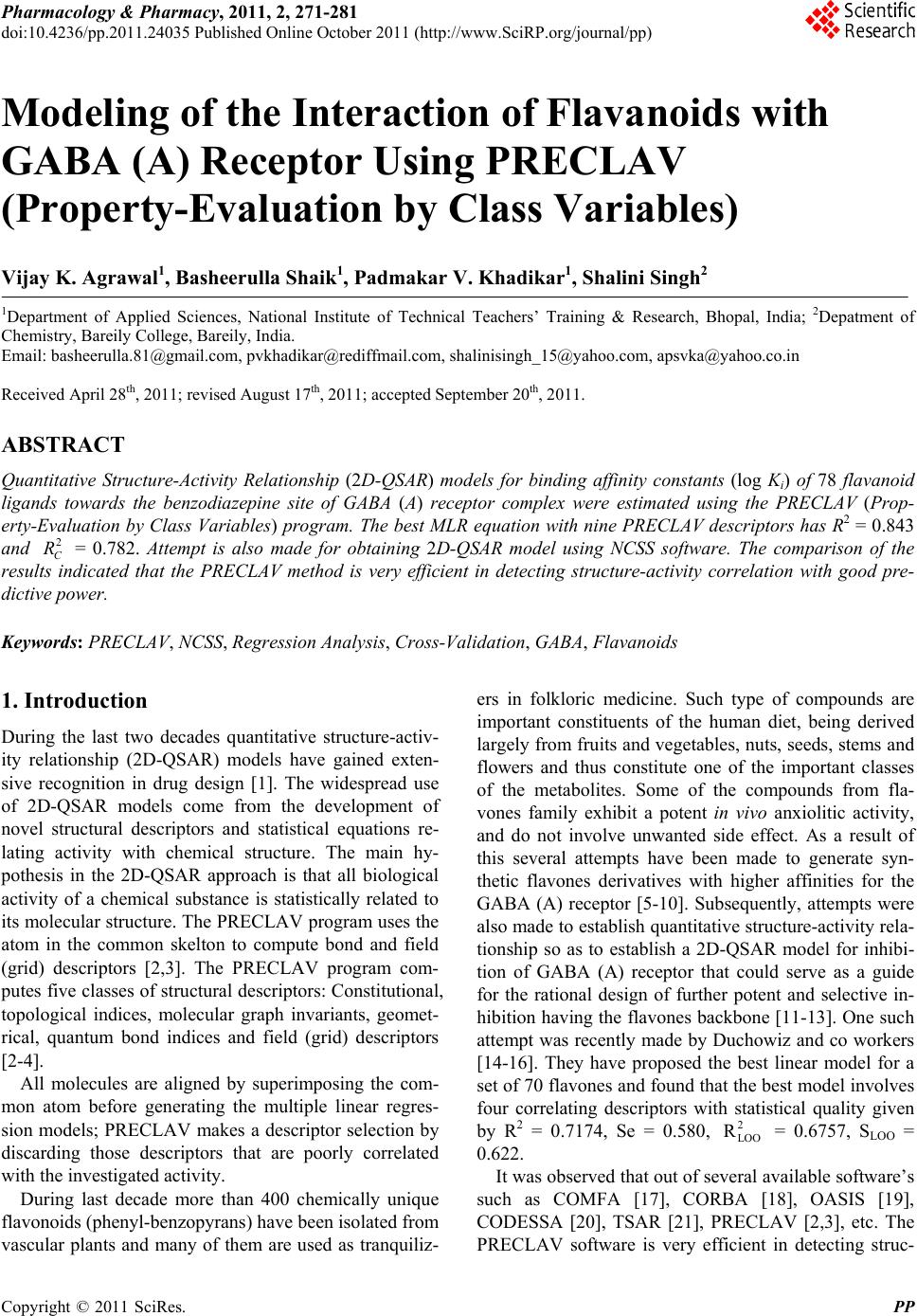 Pharmacology & Pharmacy, 2011, 2, 271-281
doi:10.4236/pp.2011.24035 Published Online October 2011 (http://www.SciRP.org/journal/pp)

Scientific Research

Modeling of the Interaction of Flavanoids with GABA (A) Receptor Using PRECLAV (Property-Evaluation by Class Variables)

Vijay K. Agrawal$^1$, Basheerulla Shaik$^1$, Padmakar V. Khadikar$^1$, Shalini Singh$^2$

$^1$Department of Applied Sciences, National Institute of Technical Teachers' Training & Research, Bhopal, India; $^2$Depatment of Chemistry, Bareily College, Bareily, India.
Email: basheerulla.81@gmail.com, pvkhadikar@rediffmail.com, shalinisingh_15@yahoo.com, apsvka@yahoo.co.in

Received April 28$^{th}$, 2011; revised August 17$^{th}$, 2011; accepted September 20$^{th}$, 2011.

ABSTRACT

Quantitative Structure-Activity Relationship (2D-QSAR) models for binding affinity constants (log $K_i$) of 78 flavanoid ligands towards the benzodiazepine site of GABA (A) receptor complex were estimated using the PRECLAV (Property-Evaluation by Class Variables) program. The best MLR equation with nine PRECLAV descriptors has $R^2$ = 0.843 and $R_C^2$ = 0.782. Attempt is also made for obtaining 2D-QSAR model using NCSS software. The comparison of the results indicated that the PRECLAV method is very efficient in detecting structure-activity correlation with good predictive power.

Keywords: PRECLAV, NCSS, Regression Analysis, Cross-Validation, GABA, Flavanoids

1. Introduction

During the last two decades quantitative structure-activity relationship (2D-QSAR) models have gained extensive recognition in drug design [1]. The widespread use of 2D-QSAR models come from the development of novel structural descriptors and statistical equations relating activity with chemical structure. The main hypothesis in the 2D-QSAR approach is that all biological activity of a chemical substance is statistically related to its molecular structure. The PRECLAV program uses the atom in the common skelton to compute bond and field (grid) descriptors [2,3]. The PRECLAV program computes five classes of structural descriptors: Constitutional, topological indices, molecular graph invariants, geometrical, quantum bond indices and field (grid) descriptors [2-4].

All molecules are aligned by superimposing the common atom before generating the multiple linear regression models; PRECLAV makes a descriptor selection by discarding those descriptors that are poorly correlated with the investigated activity.

During last decade more than 400 chemically unique flavonoids (phenyl-benzopyrans) have been isolated from vascular plants and many of them are used as tranquilizers in folkloric medicine. Such type of compounds are important constituents of the human diet, being derived largely from fruits and vegetables, nuts, seeds, stems and flowers and thus constitute one of the important classes of the metabolites. Some of the compounds from flavones family exhibit a potent in vivo anxiolitic activity, and do not involve unwanted side effect. As a result of this several attempts have been made to generate synthetic flavones derivatives with higher affinities for the GABA (A) receptor [5-10]. Subsequently, attempts were also made to establish quantitative structure-activity relationship so as to establish a 2D-QSAR model for inhibition of GABA (A) receptor that could serve as a guide for the rational design of further potent and selective inhibition having the flavones backbone [11-13]. One such attempt was recently made by Duchowiz and co workers [14-16]. They have proposed the best linear model for a set of 70 flavones and found that the best model involves four correlating descriptors with statistical quality given by $R^2$ = 0.7174, Se = 0.580, $R_{LOO}^2$ = 0.6757, $S_{LOO}$ = 0.622.

It was observed that out of several available software's such as COMFA [17], CORBA [18], OASIS [19], CODESSA [20], TSAR [21], PRECLAV [2,3], etc. The PRECLAV software is very efficient in detecting struc-

Copyright © 2011 SciRes. PP